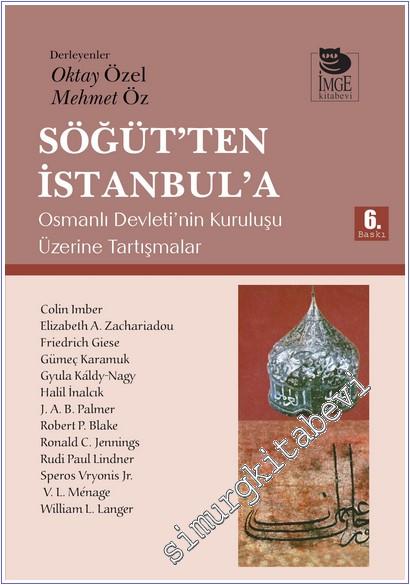 Derleyenler
Oktay Özel
Mehmet Öz

İMGE
kitabevi

SÖĞÜT'TEN
İSTANBUL'A

Osmanlı Devleti'nin Kuruluşu
Üzerine Tartışmalar

6.
Baskı

Colin Imber
Elizabeth A. Zachariadou
Friedrich Giese
Gümeç Karamuk
Gyula Káldy-Nagy
Halil İnalcık
J. A. B. Palmer
Robert P. Blake
Ronald C. Jennings
Rudi Paul Lindner
Speros Vryonis Jr.
V. L. Ménage
William L. Langer

simurgkitabevi